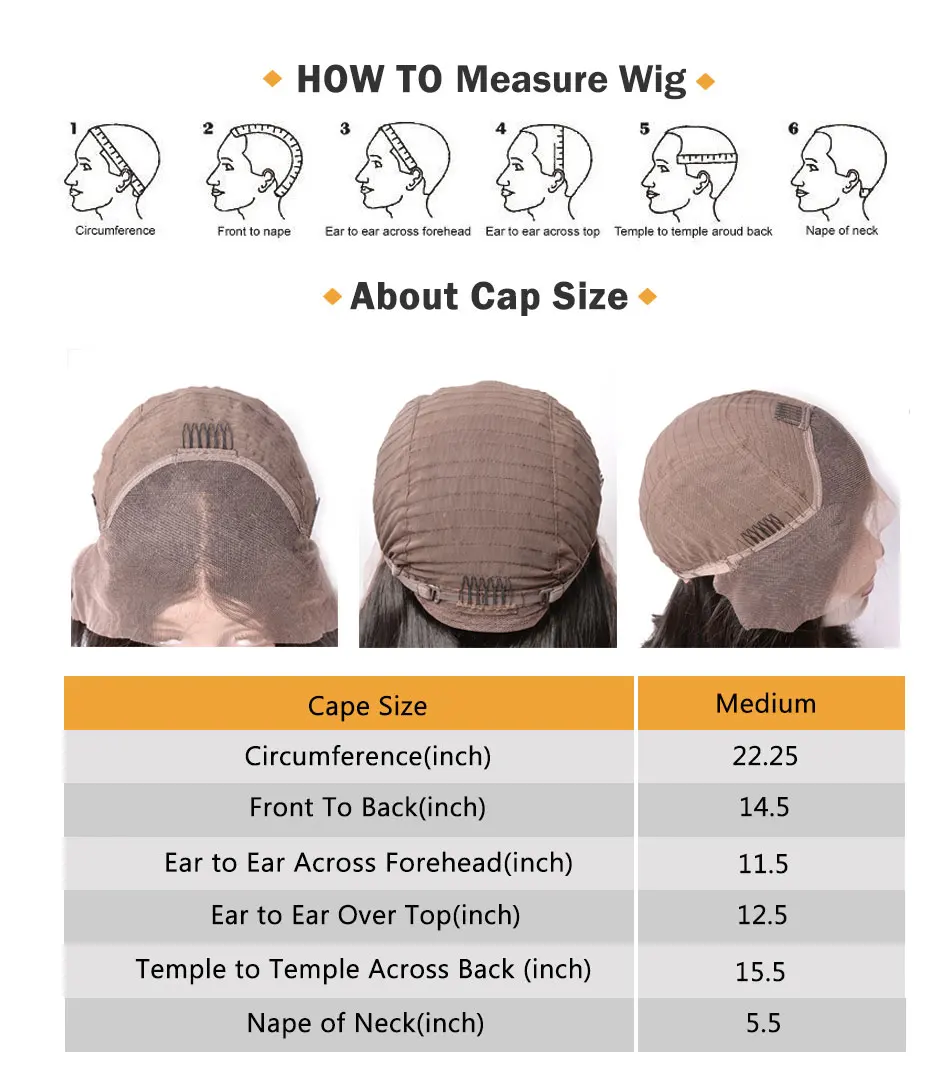 HOW TO Measure Wig

1
Circumference

2
Front to nape

3
Ear to ear across forehead

4
Ear to ear across top

5
Temple to temple aroud back

6
Nape of neck

About Cap Size

| Cape Size | Medium |
|---|---|
| Circumference(inch) | 22.25 |
| Front To Back(inch) | 14.5 |
| Ear to Ear Across Forehead(inch) | 11.5 |
| Ear to Ear Over Top(inch) | 12.5 |
| Temple to Temple Across Back (inch) | 15.5 |
| Nape of Neck(inch) | 5.5 |